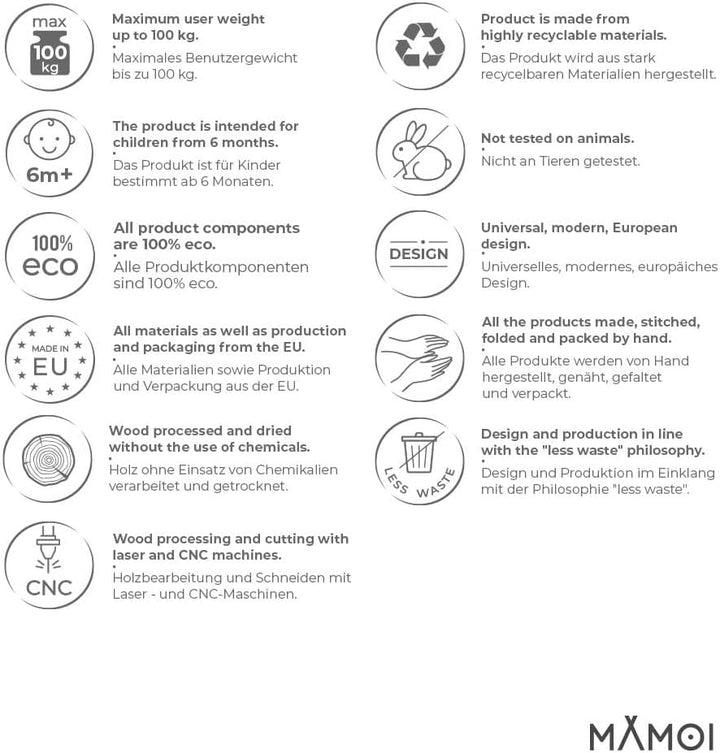 max
100
kg

Maximum user weight up to 100 kg.
Maximales Benutzergewicht bis zu 100 kg.

6m+

The product is intended for children from 6 months.
Das Produkt ist für Kinder bestimmt ab 6 Monaten.

100%
eco

All product components are 100% eco.
Alle Produktkomponenten sind 100% eco.

MADE IN
EU

All materials as well as production and packaging from the EU.
Alle Materialien sowie Produktion und Verpackung aus der EU.

Wood processed and dried without the use of chemicals.
Holz ohne Einsatz von Chemikalien verarbeitet und getrocknet.

CNC

Wood processing and cutting with laser and CNC machines.
Holzbearbeitung und Schneiden mit Laser - und CNC-Maschinen.

Product is made from highly recyclable materials.
Das Produkt wird aus stark recycelbaren Materialien hergestellt.

Not tested on animals.
Nicht an Tieren getestet.

DESIGN

Universal, modern, European design.
Universelles, modernes, europäiches Design.

All the products made, stitched, folded and packed by hand.
Alle Produkte werden von Hand hergestellt, genäht, gefaltet und verpackt.

LESS WASTE

Design and production in line with the "less waste" philosophy.
Design und Produktion im Einklang mit der Philosophie "less waste".

MAMOI